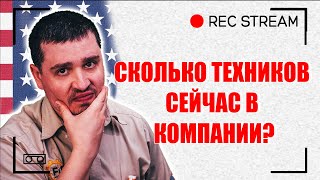 REC STREAM

СКОЛЬКО ТЕХНИКОВ СЕЙЧАС В КОМПАНИИ?